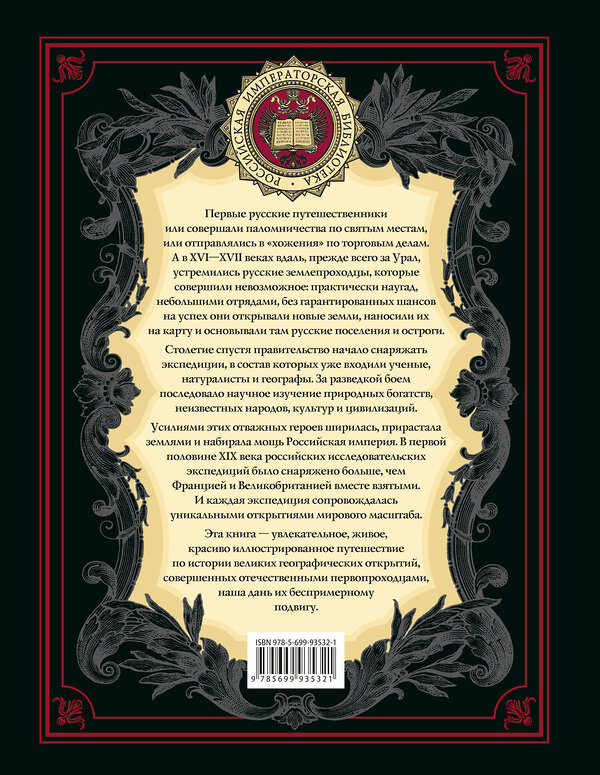 РОССИЙСКАЯ ИМПЕРАТОРСКАЯ БИБЛИОТЕКА

Первые русские путешественники или совершали паломничества по святым местам, или отправлялись в «хожения» по торговым делам. А в XVI—XVII веках вдаль, прежде всего за Урал, устремились русские землепроходцы, которые совершили невозможное: практически наугад, небольшими отрядами, без гарантированных шансов на успех они открывали новые земли, наносили их на карту и основывали там русские поселения и остроги.

Столетие спустя правительство начало снаряжать экспедиции, в состав которых уже входили ученые, натуралисты и географы. За разведкой боем последовало научное изучение природных богатств, неизвестных народов, культур и цивилизаций.

Усилиями этих отважных героев ширилась, прирастала землями и набирала мощь Российская империя. В первой половине XIX века российских исследовательских экспедиций было снаряжено больше, чем Францией и Великобританией вместе взятыми. И каждая экспедиция сопровождалась уникальными открытиями мирового масштаба.

Эта книга — увлекательное, живое, красиво иллюстрированное путешествие по истории великих географических открытий, совершенных отечественными первопроходцами, наша дань их беспримерному подвигу.

ISBN 978-5-699-93532-1

9 785699 935321